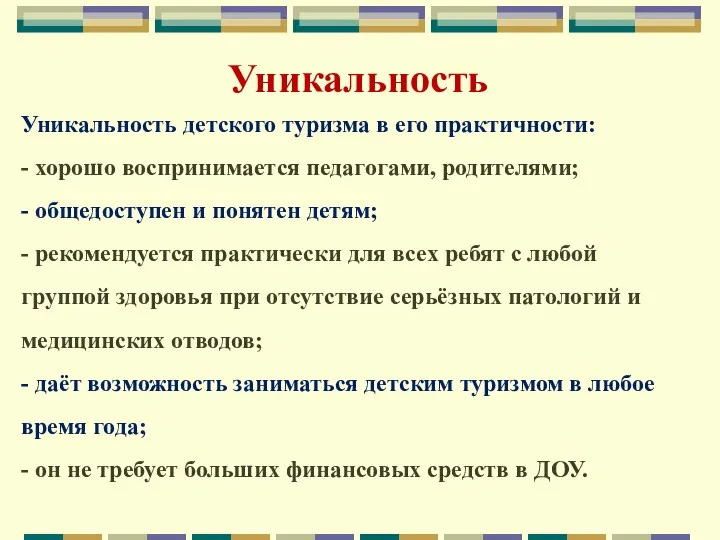 Уникальность

Уникальность детского туризма в его практичности:

- хорошо воспринимается педагогами, родителями;

- общедоступен и понятен детям;

- рекомендуется практически для всех ребят с любой группой здоровья при отсутствие серьёзных патологий и медицинских отводов;

- даёт возможность заниматься детским туризмом в любое время года;

- он не требует больших финансовых средств в ДОУ.